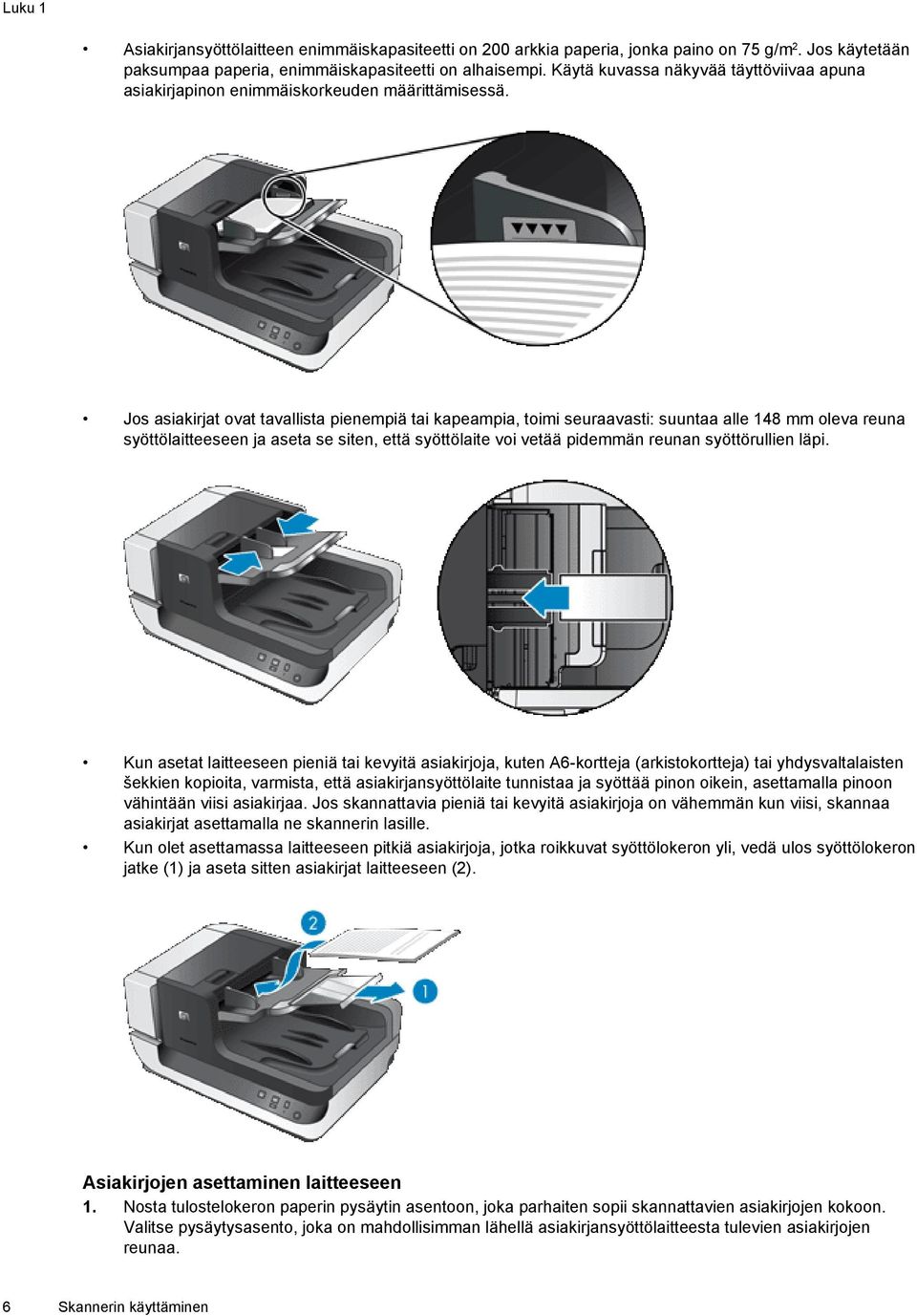 Luku 1

• Asiakirjansyöttölaitteen enimmäiskapasiteetti on 200 arkkia paperia, jonka paino on 75 g/m$^2$. Jos käytetään paksumpaa paperia, enimmäiskapasiteetti on alhaisempi. Käytä kuvassa näkyvää täyttöviivaa apuna asiakirjapinon enimmäiskorkeuden määrittämisessä.

• Jos asiakirjat ovat tavallista pienempiä tai kapeampia, toimi seuraavasti: suuntaa alle 148 mm oleva reuna syöttölaitteeseen ja aseta se siten, että syöttölaite voi vetää pidemmän reunan syöttörullien läpi.

• Kun asetat laitteeseen pieniä tai kevyitä asiakirjoja, kuten A6-kortteja (arkistokortteja) tai yhdysvaltalaisten šekkien kopioita, varmista, että asiakirjansyöttölaite tunnistaa ja syöttää pinon oikein, asettamalla pinoon vähintään viisi asiakirjaa. Jos skannattavia pieniä tai kevyitä asiakirjoja on vähemmän kun viisi, skannaa asiakirjat asettamalla ne skannerin lasille.

• Kun olet asettamassa laitteeseen pitkiä asiakirjoja, jotka roikkuvat syöttölokeron yli, vedä ulos syöttölokeron jatke (1) ja aseta sitten asiakirjat laitteeseen (2).

2
1

Asiakirjojen asettaminen laitteeseen

1. Nosta tulostelokeron paperin pysäytin asentoon, joka parhaiten sopii skannattavien asiakirjojen kokoon. Valitse pysäytysasento, joka on mahdollisimman lähellä asiakirjansyöttölaitteesta tulevien asiakirjojen reunaa.

6 Skannerin käyttäminen